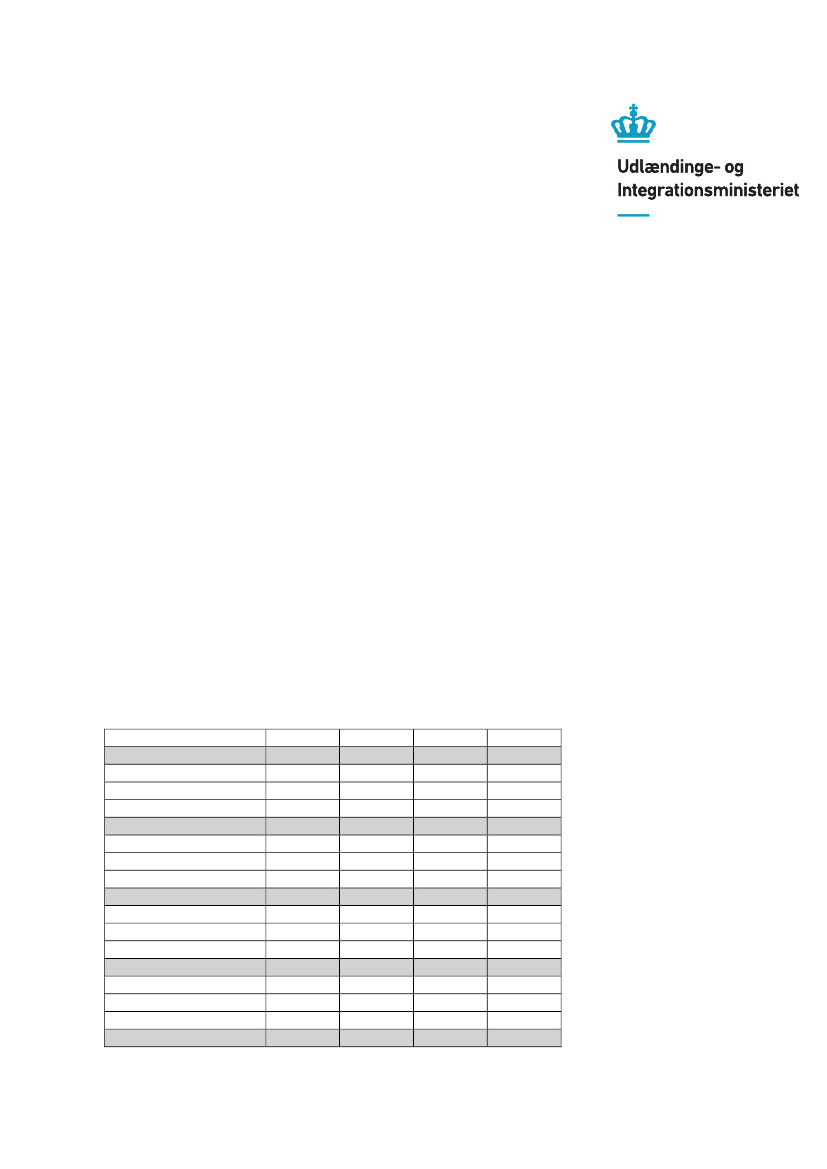 Udlændinge- og Integrationsministeriet